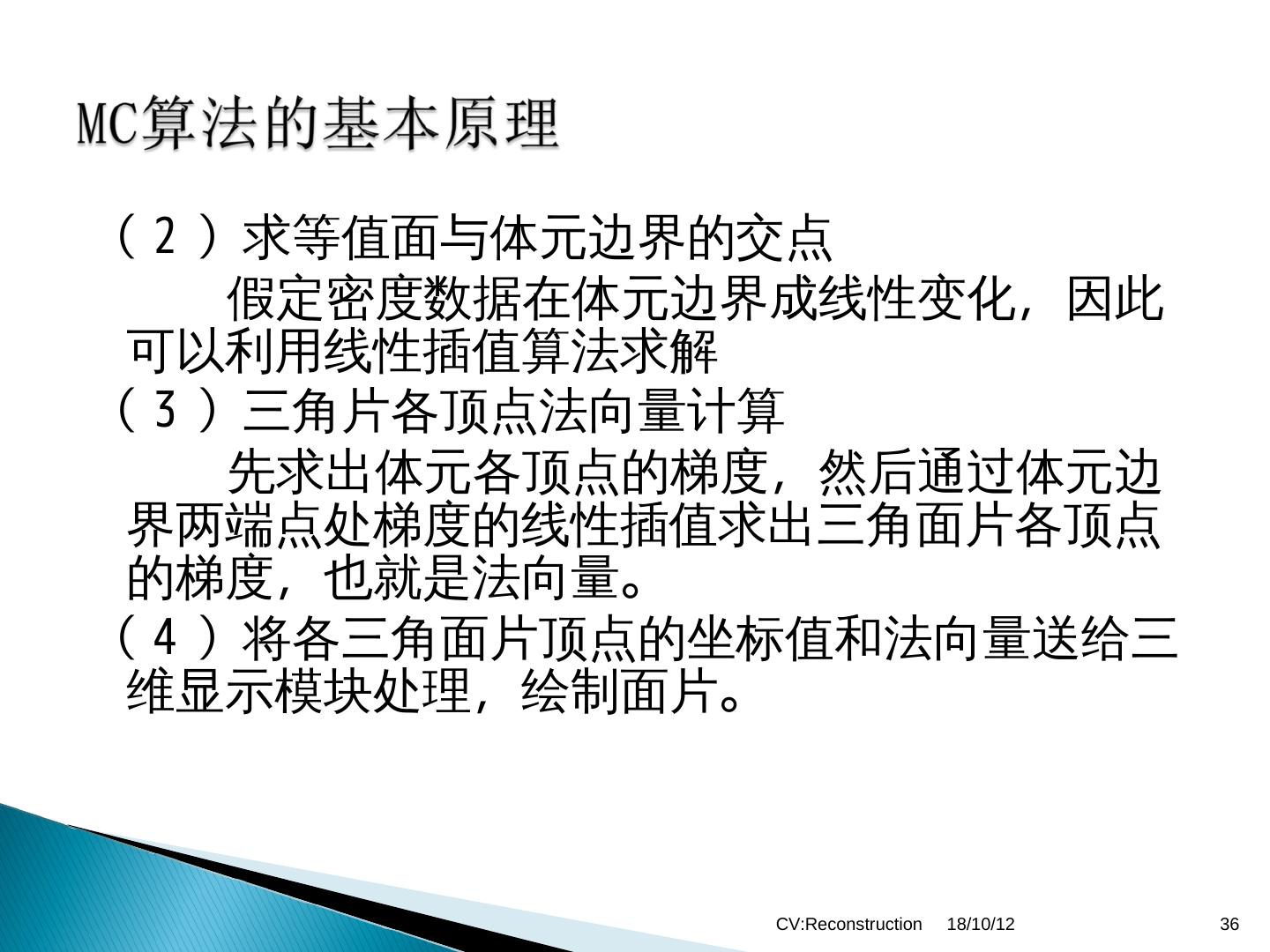 MC算法的基本原理

（2）求等值面与体元边界的交点

假定密度数据在体元边界成线性变化，因此可以利用线性插值算法求解

（3）三角片各顶点法向量计算

先求出体元各顶点的梯度，然后通过体元边界两端点处梯度的线性插值求出三角面片各顶点的梯度，也就是法向量。

（4）将各三角面片顶点的坐标值和法向量送给三维显示模块处理，绘制面片。

CV:Reconstruction 18/10/12 36